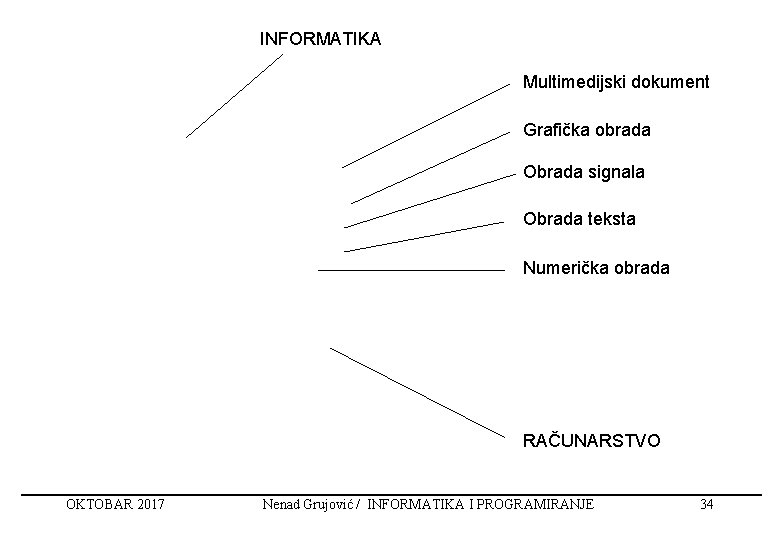 INFORMATIKA

Multimedijski dokument

Grafička obrada

Obrada signala

Obrada teksta

Numerička obrada

RAČUNARSTVO

OKTOBAR 2017 Nenad Grujović / INFORMATIKA I PROGRAMIRANJE 34